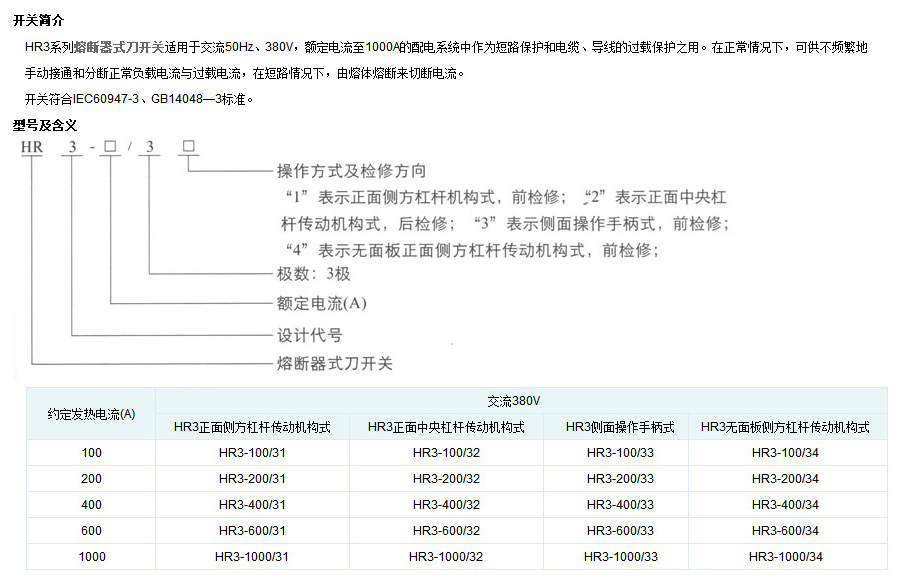 开关简介

HR3系列熔断器式刀开关适用于交流50Hz、380V，额定电流至1000A的配电系统中作为短路保护和电缆、导线的过载保护之用。在正常情况下，可供不频繁地手动接通和分断正常负载电流与过载电流，在短路情况下，由熔体熔断来切断电流。

开关符合IEC60947-3、GB14048—3标准。

型号及含义

HR 3 - □ / 3 □

操作方式及检修方向
“1”表示正面侧方杠杆机构式，前检修；“2”表示正面中央杠杆传动机构式，后检修；“3”表示侧面操作手柄式，前检修；“4”表示无面板正面侧方杠杆传动机构式，前检修；

极数：3极

额定电流(A)

设计代号

熔断器式刀开关

| 约定发热电流(A) | 交流380V | | | |
|---|---|---|---|---|
| | HR3正面侧方杠杆传动机构式 | HR3正面中央杠杆传动机构式 | HR3侧面操作手柄式 | HR3无面板侧方杠杆传动机构式 |
| 100 | HR3-100/31 | HR3-100/32 | HR3-100/33 | HR3-100/34 |
| 200 | HR3-200/31 | HR3-200/32 | HR3-200/33 | HR3-200/34 |
| 400 | HR3-400/31 | HR3-400/32 | HR3-400/33 | HR3-400/34 |
| 600 | HR3-600/31 | HR3-600/32 | HR3-600/33 | HR3-600/34 |
| 1000 | HR3-1000/31 | HR3-1000/32 | HR3-1000/33 | HR3-1000/34 |